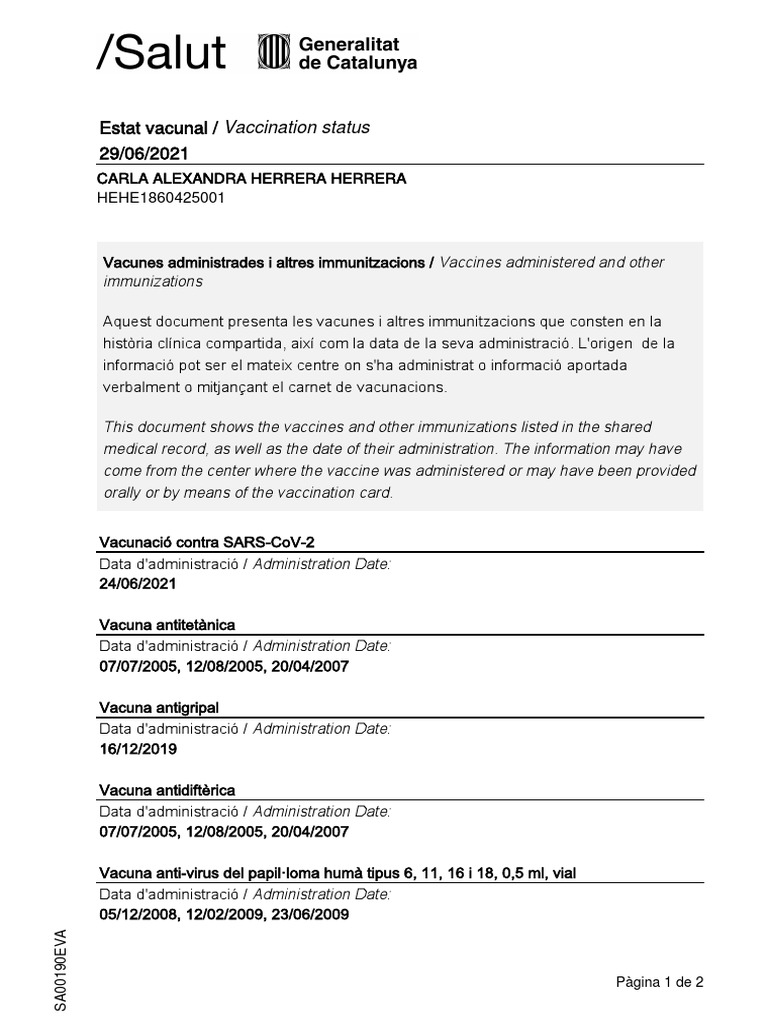 /Salut Generalitat de Catalunya

Estat vacunal / Vaccination status
29/06/2021

CARLA ALEXANDRA HERRERA HERRERA
HEHE1860425001

Vacunes administrades i altres immunitzacions / Vaccines administered and other immunizations

Aquest document presenta les vacunes i altres immunitzacions que consten en la història clínica compartida, així com la data de la seva administració. L'origen de la informació pot ser el mateix centre on s'ha administrat o informació aportada verbalment o mitjançant el carnet de vacunacions.

This document shows the vaccines and other immunizations listed in the shared medical record, as well as the date of their administration. The information may have come from the center where the vaccine was administered or may have been provided orally or by means of the vaccination card.

Vacunació contra SARS-CoV-2
Data d'administració / Administration Date:
24/06/2021

Vacuna antitetànica
Data d'administració / Administration Date:
07/07/2005, 12/08/2005, 20/04/2007

Vacuna antigripal
Data d'administració / Administration Date:
16/12/2019

Vacuna antidiftèrica
Data d'administració / Administration Date:
07/07/2005, 12/08/2005, 20/04/2007

Vacuna anti-virus del papil·loma humà tipus 6, 11, 16 i 18, 0,5 ml, vial
Data d'administració / Administration Date:
05/12/2008, 12/02/2009, 23/06/2009

SA00190EVA

Pàgina 1 de 2